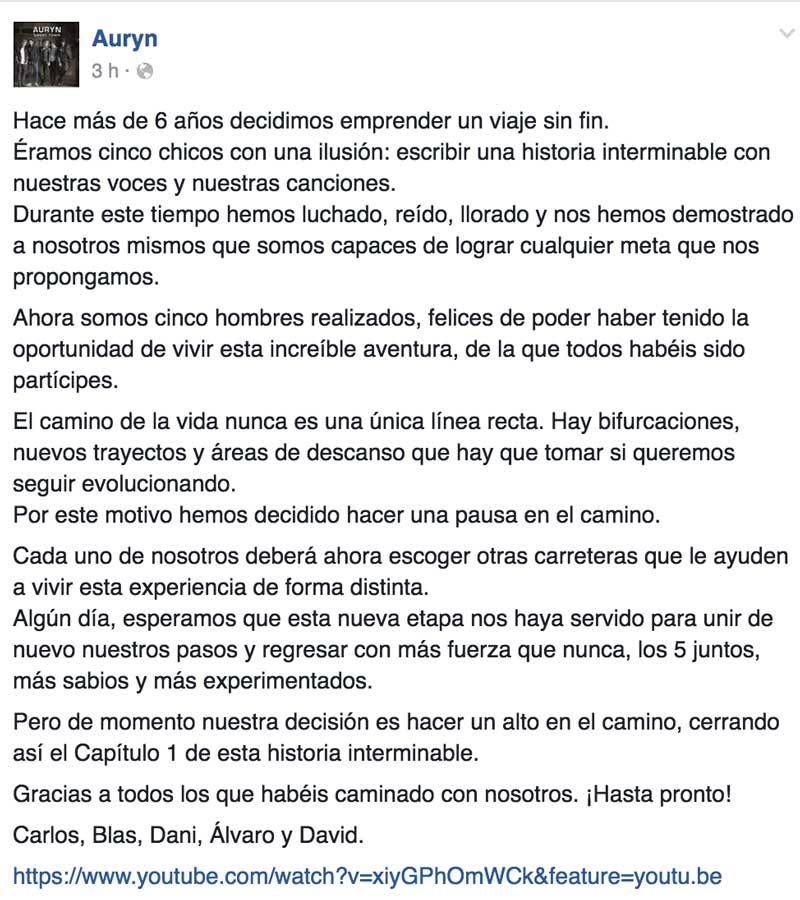 AURYN

Auryn
3 h ·

Hace más de 6 años decidimos emprender un viaje sin fin.
Éramos cinco chicos con una ilusión: escribir una historia interminable con nuestras voces y nuestras canciones.
Durante este tiempo hemos luchado, reído, llorado y nos hemos demostrado a nosotros mismos que somos capaces de lograr cualquier meta que nos propongamos.

Ahora somos cinco hombres realizados, felices de poder haber tenido la oportunidad de vivir esta increíble aventura, de la que todos habéis sido partícipes.

El camino de la vida nunca es una única línea recta. Hay bifurcaciones, nuevos trayectos y áreas de descanso que hay que tomar si queremos seguir evolucionando.
Por este motivo hemos decidido hacer una pausa en el camino.

Cada uno de nosotros deberá ahora escoger otras carreteras que le ayuden a vivir esta experiencia de forma distinta.
Algún día, esperamos que esta nueva etapa nos haya servido para unir de nuevo nuestros pasos y regresar con más fuerza que nunca, los 5 juntos, más sabios y más experimentados.

Pero de momento nuestra decisión es hacer un alto en el camino, cerrando así el Capítulo 1 de esta historia interminable.

Gracias a todos los que habéis caminado con nosotros. ¡Hasta pronto!

Carlos, Blas, Dani, Álvaro y David.

https://www.youtube.com/watch?v=xiyGPhOmWCk&feature=youtu.be